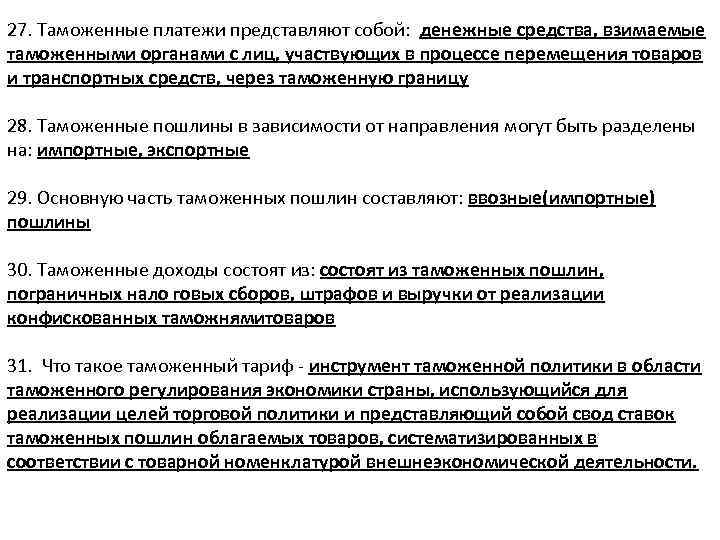 27. Таможенные платежи представляют собой: денежные средства, взимаемые таможенными органами с лиц, участвующих в процессе перемещения товаров и транспортных средств, через таможенную границу

28. Таможенные пошлины в зависимости от направления могут быть разделены на: импортные, экспортные

29. Основную часть таможенных пошлин составляют: ввозные(импортные) пошлины

30. Таможенные доходы состоят из: состоят из таможенных пошлин, пограничных нало говых сборов, штрафов и выручки от реализации конфискованных таможнямитоваров

31. Что такое таможенный тариф - инструмент таможенной политики в области таможенного регулирования экономики страны, использующийся для реализации целей торговой политики и представляющий собой свод ставок таможенных пошлин облагаемых товаров, систематизированных в соответствии с товарной номенклатурой внешнеэкономической деятельности.